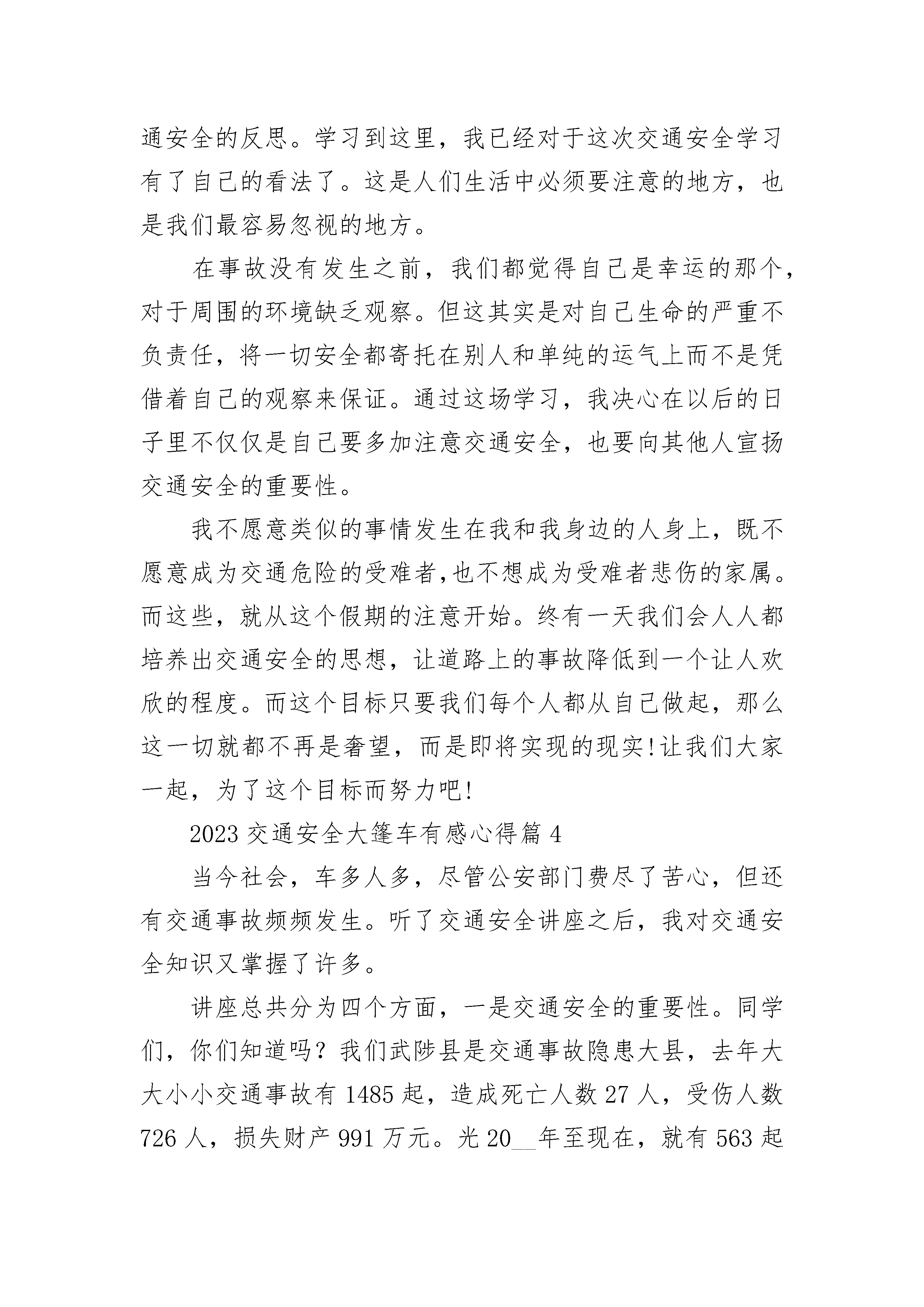 通安全的反思。学习到这里，我已经对于这次交通安全学习有了自己的看法了。这是人们生活中必须要注意的地方，也是我们最容易忽视的地方。

在事故没有发生之前，我们都觉得自己是幸运的那个，对于周围的环境缺乏观察。但这其实是对自己生命的严重不负责任，将一切安全都寄托在别人和单纯的运气上而不是凭借着自己的观察来保证。通过这场学习，我决心在以后的日子里不仅仅是自己要多加注意交通安全，也要向其他人宣扬交通安全的重要性。

我不愿意类似的事情发生在我和我身边的人身上，既不愿意成为交通危险的受难者,也不想成为受难者悲伤的家属。而这些，就从这个假期的注意开始。终有一天我们会人人都培养出交通安全的思想，让道路上的事故降低到一个让人欢欣的程度。而这个目标只要我们每个人都从自己做起，那么这一切就都不再是奢望，而是即将实现的现实!让我们大家一起，为了这个目标而努力吧!

2023 交通安全大篷车有感心得篇 4

当今社会，车多人多，尽管公安部门费尽了苦心，但还有交通事故频频发生。听了交通安全讲座之后，我对交通安全知识又掌握了许多。

讲座总共分为四个方面，一是交通安全的重要性。同学们，你们知道吗？我们武陟县是交通事故隐患大县，去年大大小小交通事故有 1485 起，造成死亡人数 27 人，受伤人数 726 人，损失财产 991 万元。光 20__年至现在，就有 563 起